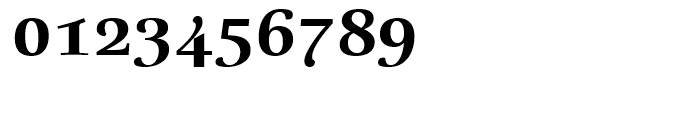 0123456789